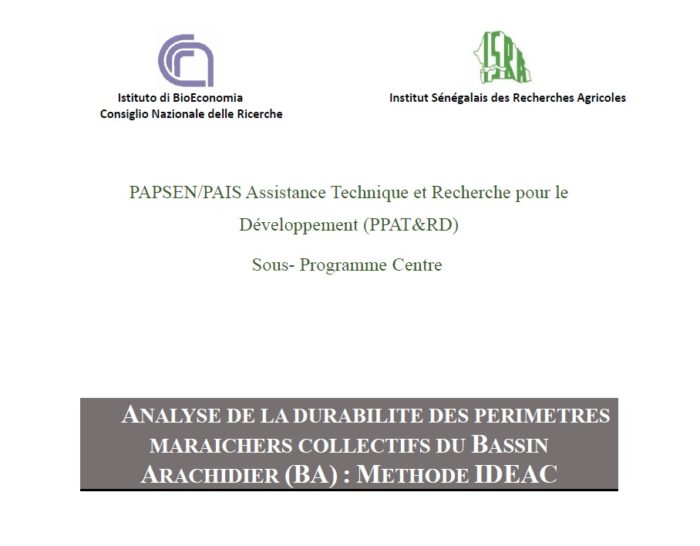 Istituto di BioEconomia
Consiglio Nazionale delle Ricerche

ISRA

Institut Sénégalais des Recherches Agricoles

PAPSEN/PAIS Assistance Technique et Recherche pour le Développement (PPAT&RD)

Sous- Programme Centre

ANALYSE DE LA DURABILITE DES PERIMETRES MARAICHERS COLLECTIFS DU BASSIN ARACHIDIER (BA) : METHODE IDEAC